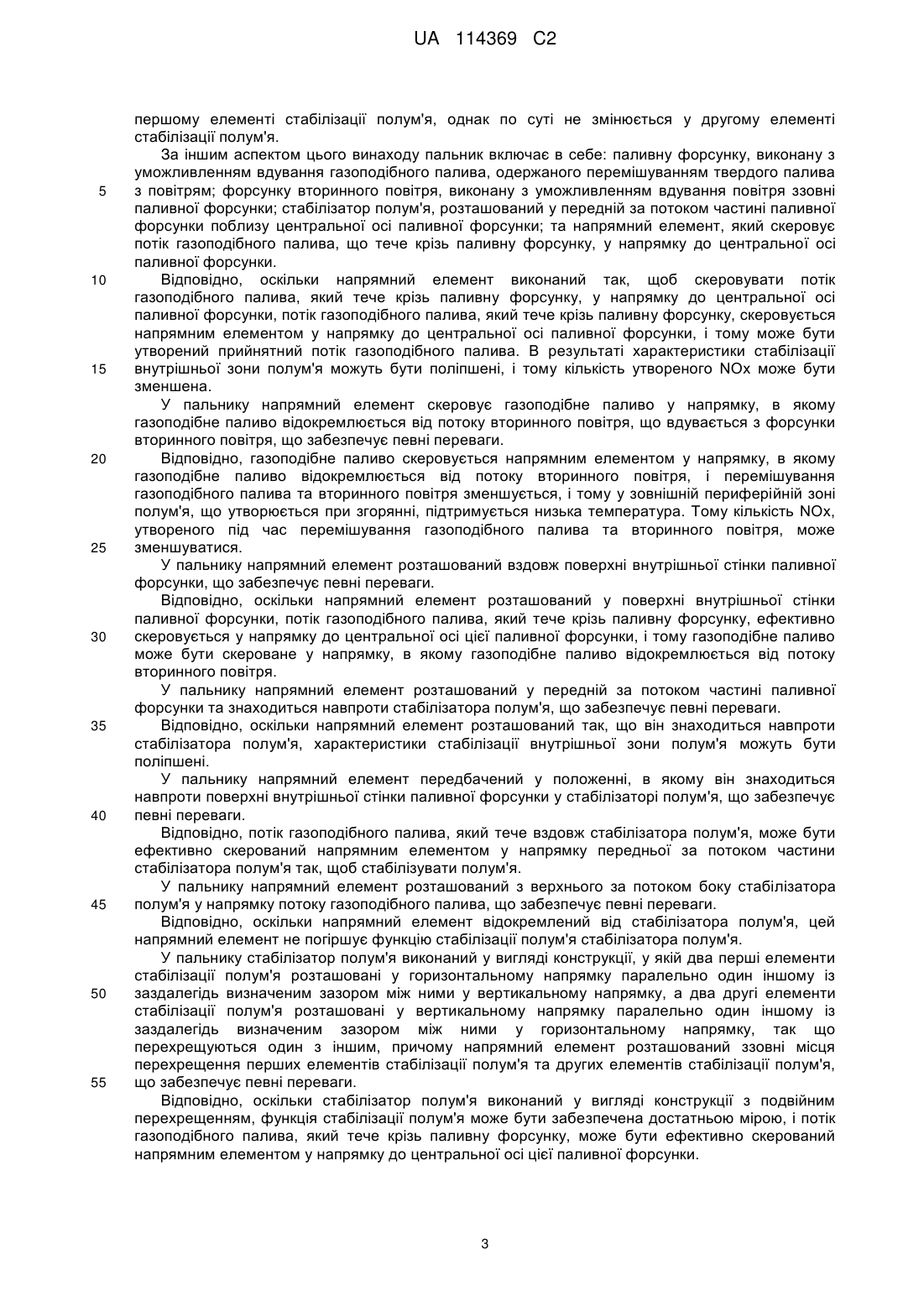 UA 114369 C2

першому елементі стабілізації полум'я, однак по суті не змінюється у другому елементі стабілізації полум'я.

За іншим аспектом цього винаходу пальник включає в себе: паливну форсунку, виконану з уможливленням вдування газоподібного палива, одержаного перемішуванням твердого палива з повітрям; форсунку вторинного повітря, виконану з уможливленням вдування повітря ззовні паливної форсунки; стабілізатор полум'я, розташований у передній за потоком частині паливної форсунки поблизу центральної осі паливної форсунки; та напрямний елемент, який скеровує потік газоподібного палива, що тече крізь паливну форсунку, у напрямку до центральної осі паливної форсунки.

Відповідно, оскільки напрямний елемент виконаний так, щоб скеровувати потік газоподібного палива, який тече крізь паливну форсунку, у напрямку до центральної осі паливної форсунки, потік газоподібного палива, який тече крізь паливну форсунку, скеровується напрямним елементом у напрямку до центральної осі паливної форсунки, і тому може бути утворений прийнятний потік газоподібного палива. В результаті характеристики стабілізації внутрішньої зони полум'я можуть бути поліпшені, і тому кількість утвореного NOx може бути зменшена.

У пальнику напрямний елемент скеровує газоподібне паливо у напрямку, в якому газоподібне паливо відокремлюється від потоку вторинного повітря, що вдувається з форсунки вторинного повітря, що забезпечує певні переваги.

Відповідно, газоподібне паливо скеровується напрямним елементом у напрямку, в якому газоподібне паливо відокремлюється від потоку вторинного повітря, і перемішування газоподібного палива та вторинного повітря зменшується, і тому у зовнішній периферійній зоні полум'я, що утворюється при згорянні, підтримується низька температура. Тому кількість NOx, утвореного під час перемішування газоподібного палива та вторинного повітря, може зменшуватися.

У пальнику напрямний елемент розташований вздовж поверхні внутрішньої стінки паливної форсунки, що забезпечує певні переваги.

Відповідно, оскільки напрямний елемент розташований у поверхні внутрішньої стінки паливної форсунки, потік газоподібного палива, який тече крізь паливну форсунку, ефективно скеровується у напрямку до центральної осі цієї паливної форсунки, і тому газоподібне паливо може бути скероване у напрямку, в якому газоподібне паливо відокремлюється від потоку вторинного повітря.

У пальнику напрямний елемент розташований у передній за потоком частині паливної форсунки та знаходиться навпроти стабілізатора полум'я, що забезпечує певні переваги.

Відповідно, оскільки напрямний елемент розташований так, що він знаходиться навпроти стабілізатора полум'я, характеристики стабілізації внутрішньої зони полум'я можуть бути поліпшені.

У пальнику напрямний елемент передбачений у положенні, в якому він знаходиться навпроти поверхні внутрішньої стінки паливної форсунки у стабілізаторі полум'я, що забезпечує певні переваги.

Відповідно, потік газоподібного палива, який тече вздовж стабілізатора полум'я, може бути ефективно скерований напрямним елементом у напрямку передньої за потоком частини стабілізатора полум'я так, щоб стабілізувати полум'я.

У пальнику напрямний елемент розташований з верхнього за потоком боку стабілізатора полум'я у напрямку потоку газоподібного палива, що забезпечує певні переваги.

Відповідно, оскільки напрямний елемент відокремлений від стабілізатора полум'я, цей напрямний елемент не погіршує функцію стабілізації полум'я стабілізатора полум'я.

У пальнику стабілізатор полум'я виконаний у вигляді конструкції, у якій два перші елементи стабілізації полум'я розташовані у горизонтальному напрямку паралельно один іншому із заздалегідь визначеним зазором між ними у вертикальному напрямку, а два другі елементи стабілізації полум'я розташовані у вертикальному напрямку паралельно один іншому із заздалегідь визначеним зазором між ними у горизонтальному напрямку, так що перехрещуються один з іншим, причому напрямний елемент розташований ззовні місця перехрещення перших елементів стабілізації полум'я та других елементів стабілізації полум'я, що забезпечує певні переваги.

Відповідно, оскільки стабілізатор полум'я виконаний у вигляді конструкції з подвійним перехрещенням, функція стабілізації полум'я може бути забезпечена достатньою мірою, і потік газоподібного палива, який тече крізь паливну форсунку, може бути ефективно скерований напрямним елементом у напрямку до центральної осі цієї паливної форсунки.

5
10
15
20
25
30
35
40
45
50
55

3